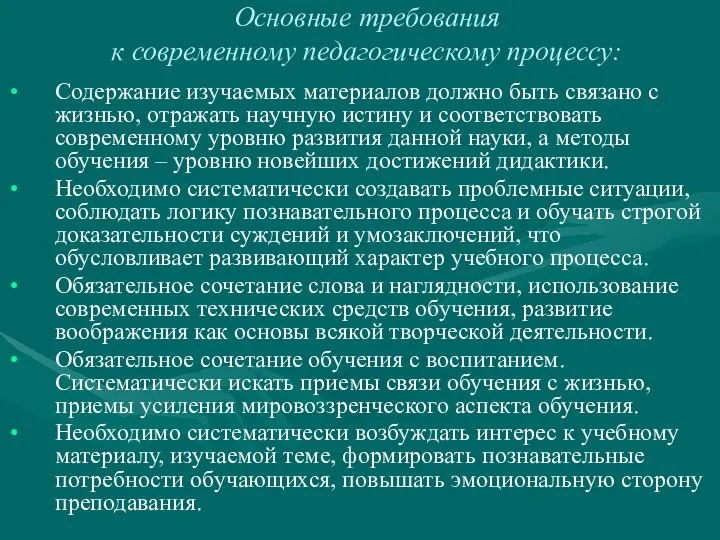 Основные требования к современному педагогическому процессу:

• Содержание изучаемых материалов должно быть связано с жизнью, отражать научную истину и соответствовать современному уровню развития данной науки, а методы обучения – уровню новейших достижений дидактики.
• Необходимо систематически создавать проблемные ситуации, соблюдать логику познавательного процесса и обучать строгой доказательности суждений и умозаключений, что обусловливает развивающий характер учебного процесса.
• Обязательное сочетание слова и наглядности, использование современных технических средств обучения, развитие воображения как основы всякой творческой деятельности.
• Обязательное сочетание обучения с воспитанием. Систематически искать приемы связи обучения с жизнью, приемы усиления мировоззренческого аспекта обучения.
• Необходимо систематически возбуждать интерес к учебному материалу, изучаемой теме, формировать познавательные потребности обучающихся, повышать эмоциональную сторону преподавания.